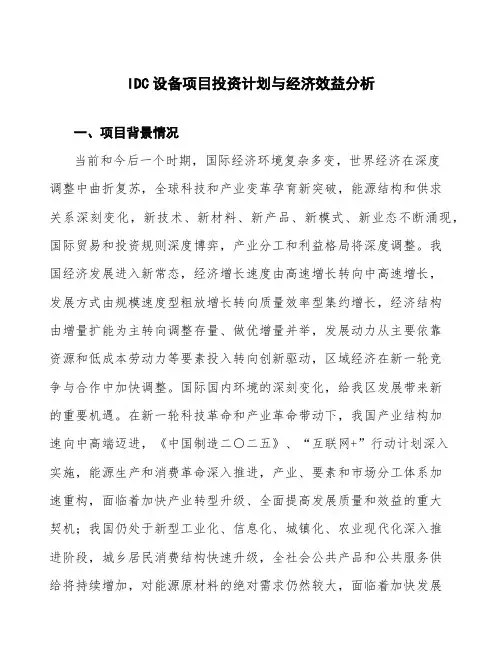 IDC设备项目投资计划与经济效益分析

一、项目背景情况

当前和今后一个时期，国际经济环境复杂多变，世界经济在深度调整中曲折复苏，全球科技和产业变革孕育新突破，能源结构和供求关系深刻变化，新技术、新材料、新产品、新模式、新业态不断涌现，国际贸易和投资规则深度博弈，产业分工和利益格局将深度调整。我国经济发展进入新常态，经济增长速度由高速增长转向中高速增长，发展方式由规模速度型粗放增长转向质量效率型集约增长，经济结构由增量扩能为主转向调整存量、做优增量并举，发展动力从主要依靠资源和低成本劳动力等要素投入转向创新驱动，区域经济在新一轮竞争与合作中加快调整。国际国内环境的深刻变化，给我区发展带来新的重要机遇。在新一轮科技革命和产业革命带动下，我国产业结构加速向中高端迈进，《中国制造二〇二五》、“互联网+”行动计划深入实施，能源生产和消费革命深入推进，产业、要素和市场分工体系加速重构，面临着加快产业转型升级、全面提高发展质量和效益的重大契机；我国仍处于新型工业化、信息化、城镇化、农业现代化深入推进阶段，城乡居民消费结构快速升级，全社会公共产品和公共服务供给将持续增加，对能源原材料的绝对需求仍然较大，面临着加快发展